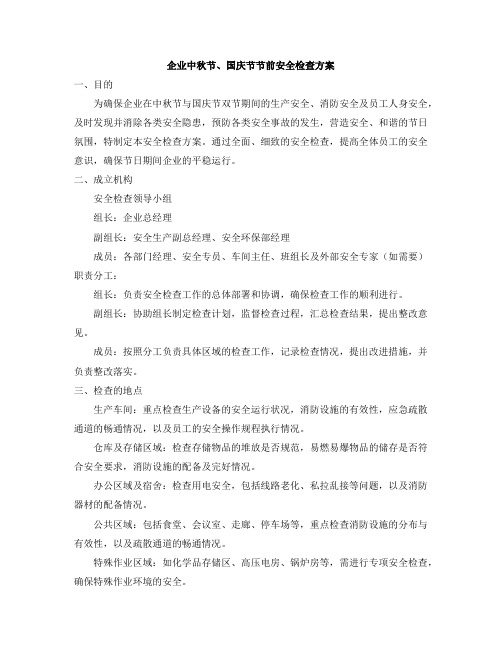 企业中秋节、国庆节节前安全检查方案

一、目的

为确保企业在中秋节与国庆节双节期间的生产安全、消防安全及员工人身安全，及时发现并消除各类安全隐患，预防各类安全事故的发生，营造安全、和谐的节日氛围，特制定本安全检查方案。通过全面、细致的安全检查，提高全体员工的安全意识，确保节日期间企业的平稳运行。

二、成立机构

安全检查领导小组

组长：企业总经理

副组长：安全生产副总经理、安全环保部经理

成员：各部门经理、安全专员、车间主任、班组长及外部安全专家（如需要）

职责分工：

组长：负责安全检查工作的总体部署和协调，确保检查工作的顺利进行。

副组长：协助组长制定检查计划，监督检查过程，汇总检查结果，提出整改意见。

成员：按照分工负责具体区域的检查工作，记录检查情况，提出改进措施，并负责整改落实。

三、检查的地点

生产车间：重点检查生产设备的安全运行状况，消防设施的有效性，应急疏散通道的畅通情况，以及员工的安全操作规程执行情况。

仓库及存储区域：检查存储物品的堆放是否规范，易燃易爆物品的储存是否符合安全要求，消防设施的配备及完好情况。

办公区域及宿舍：检查用电安全，包括线路老化、私拉乱接等问题，以及消防器材的配备情况。

公共区域：包括食堂、会议室、走廊、停车场等，重点检查消防设施的分布与有效性，以及疏散通道的畅通情况。

特殊作业区域：如化学品存储区、高压电房、锅炉房等，需进行专项安全检查，确保特殊作业环境的安全。